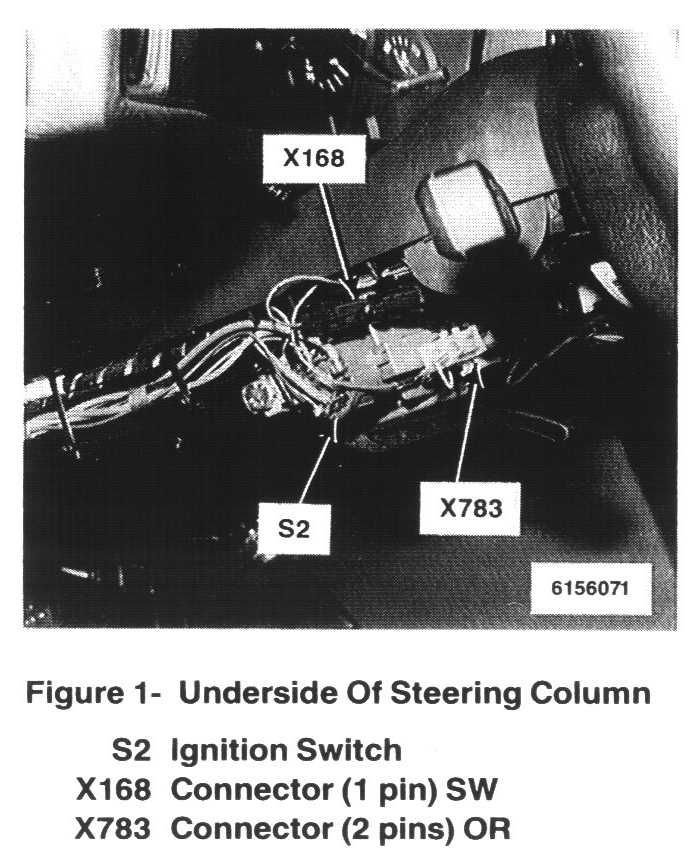 X168

S2

X783

6156071

Figure 1- Underside Of Steering Column

S2 Ignition Switch
X168 Connector (1 pin) SW
X783 Connector (2 pins) OR